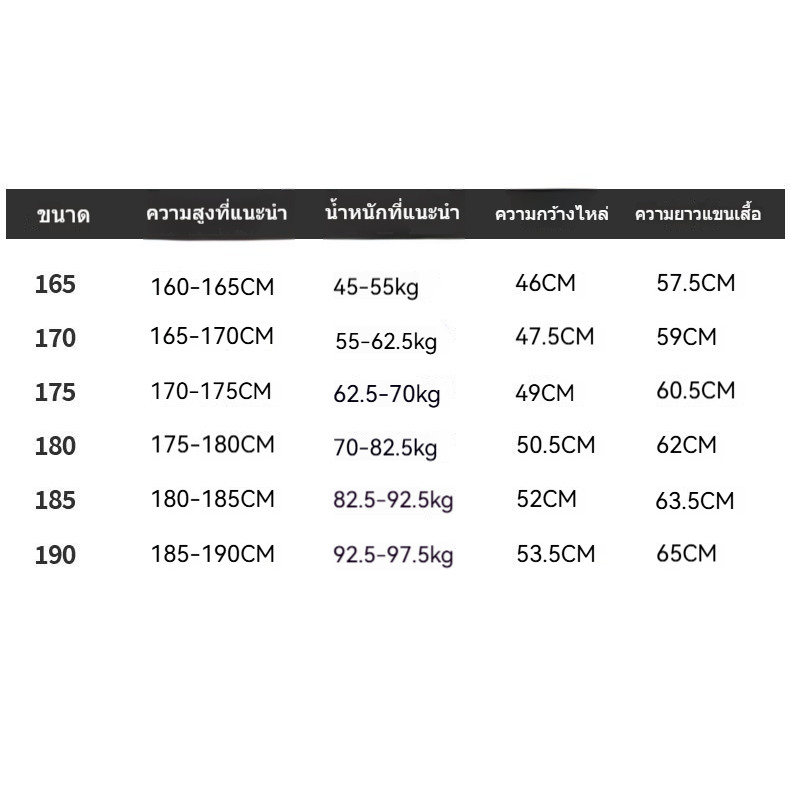 | ขนาด | ความสูงที่แนะนำ | น้ำหนักที่แนะนำ | ความกว้างไหล่ | ความยาวแขนเสื้อ |
|---|---|---|---|---|
| 165 | 160-165CM | 45-55kg | 46CM | 57.5CM |
| 170 | 165-170CM | 55-62.5kg | 47.5CM | 59CM |
| 175 | 170-175CM | 62.5-70kg | 49CM | 60.5CM |
| 180 | 175-180CM | 70-82.5kg | 50.5CM | 62CM |
| 185 | 180-185CM | 82.5-92.5kg | 52CM | 63.5CM |
| 190 | 185-190CM | 92.5-97.5kg | 53.5CM | 65CM |